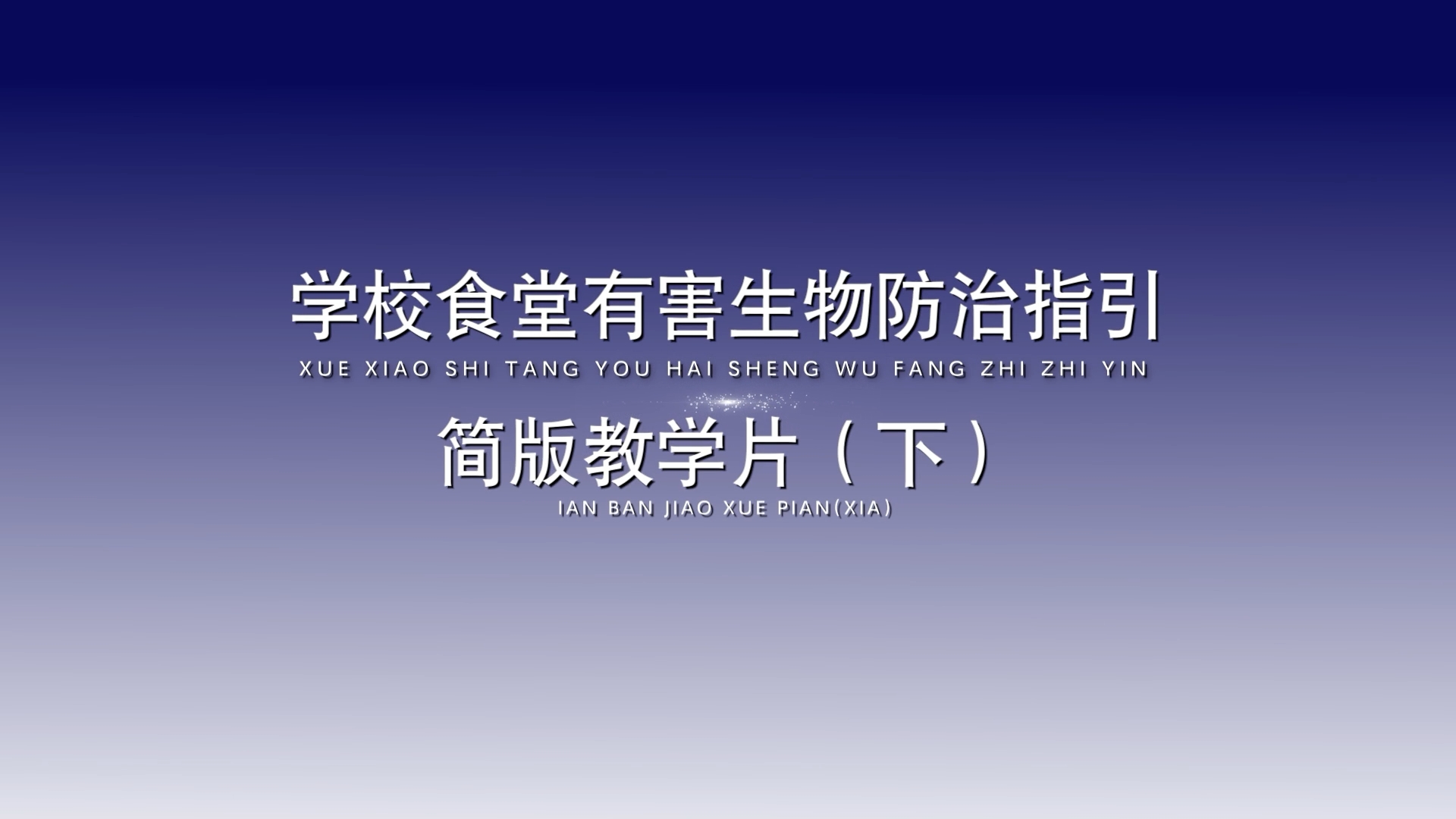 学校食堂有害生物防治指引
XUE XIAO SHI TANG YOU HAI SHENG WU FANG ZHI ZHI YIN

简版教学片（下）
IAN BAN JIAO XUE PIAN(XIA)